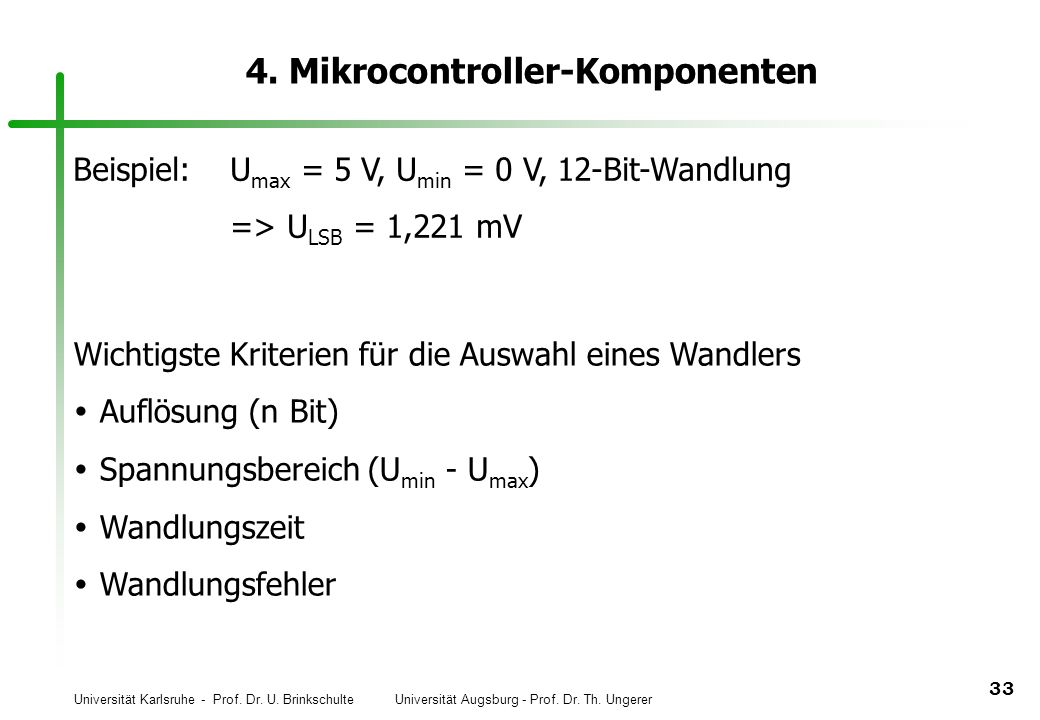 4. Mikrocontroller-Komponenten

Beispiel: $U_{max}$ = 5 V, $U_{min}$ = 0 V, 12-Bit-Wandlung

=> $U_{LSB}$ = 1,221 mV

Wichtigste Kriterien für die Auswahl eines Wandlers

• Auflösung (n Bit)

• Spannungsbereich ($U_{min}$ - $U_{max}$)

• Wandlungszeit

• Wandlungsfehler

Universität Karlsruhe - Prof. Dr. U. Brinkschulte Universität Augsburg - Prof. Dr. Th. Ungerer

33